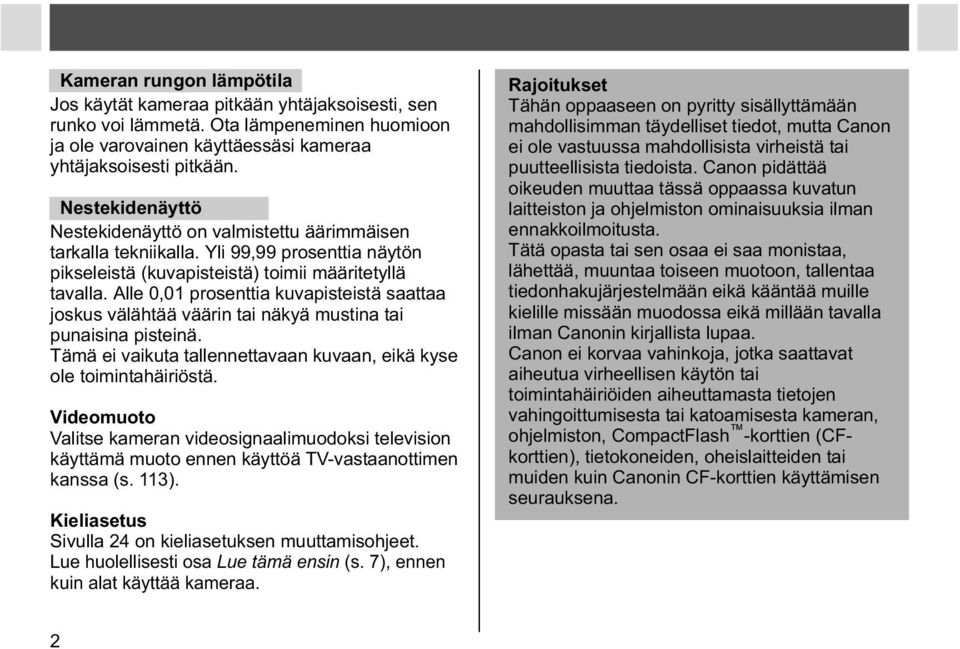 Kameran rungon lämpötila
Jos käytät kameraa pitkään yhtäjaksoisesti, sen runko voi lämmetä. Ota lämpeneminen huomioon ja ole varovainen käyttäessäsi kameraa yhtäjaksoisesti pitkään.

Nestekidenäyttö
Nestekidenäyttö on valmistettu äärimmäisen tarkalla tekniikalla. Yli 99,99 prosenttia näytön pikseleistä (kuvapisteistä) toimii määritetyllä tavalla. Alle 0,01 prosenttia kuvapisteistä saattaa joskus välähtää väärin tai näkyä mustina tai punaisina pisteinä.
Tämä ei vaikuta tallennettavaan kuvaan, eikä kyse ole toimintahäiriöstä.

Videomuoto
Valitse kameran videosignaalimuodoksi television käyttämä muoto ennen käyttöä TV-vastaanottimen kanssa (s. 113).

Kieliasetus
Sivulla 24 on kieliasetuksen muuttamisohjeet. Lue huolellisesti osa Lue tämä ensin (s. 7), ennen kuin alat käyttää kameraa.

Rajoitukset
Tähän oppaaseen on pyritty sisällyttämään mahdollisimman täydelliset tiedot, mutta Canon ei ole vastuussa mahdollisista virheistä tai puutteellisista tiedoista. Canon pidättää oikeuden muuttaa tässä oppaassa kuvatun laitteiston ja ohjelmiston ominaisuuksia ilman ennakkoilmoitusta.
Tätä opasta tai sen osaa ei saa monistaa, lähettää, muuntaa toiseen muotoon, tallentaa tiedonhakujärjestelmään eikä kääntää muille kielille missään muodossa eikä millään tavalla ilman Canonin kirjallista lupaa.
Canon ei korvaa vahinkoja, jotka saattavat aiheutua virheellisen käytön tai toimintahäiriöiden aiheuttamasta tietojen vahingoittumisesta tai katoamisesta kameran, ohjelmiston, CompactFlash™-korttien (CF-korttien), tietokoneiden, oheislaitteiden tai muiden kuin Canonin CF-korttien käyttämisen seurauksena.

2